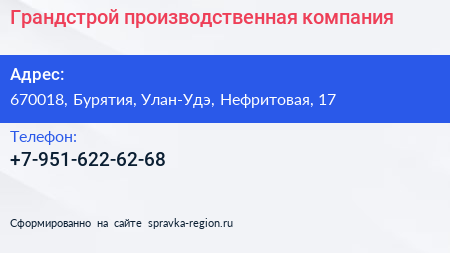 Грандстрой производственная компания

Адрес:

670018, Бурятия, Улан-Удэ, Нефритовая, 17

Телефон:

+7-951-622-62-68

Сформированно на сайте spravka-region.ru